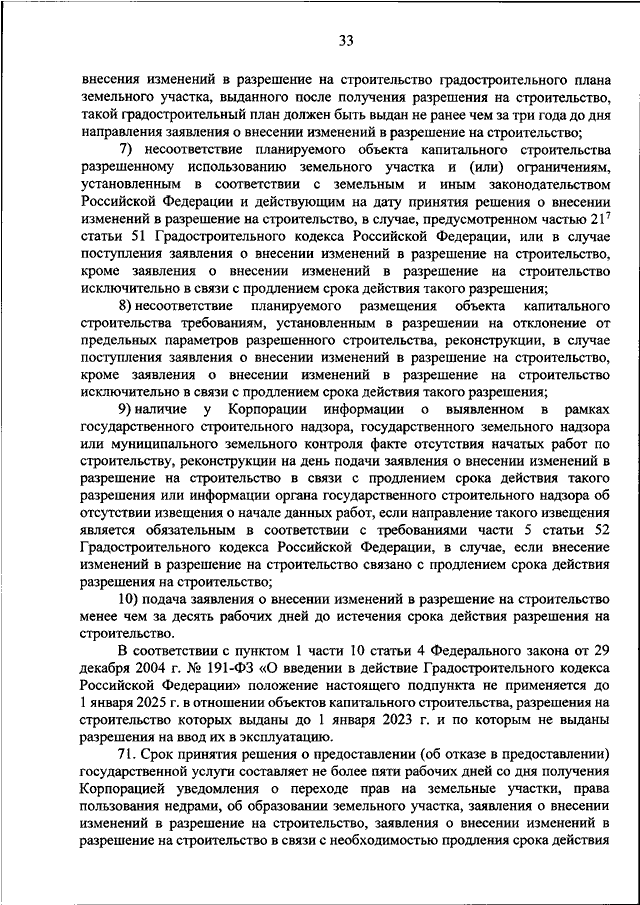 33

внесения изменений в разрешение на строительство градостроительного плана земельного участка, выданного после получения разрешения на строительство, такой градостроительный план должен быть выдан не ранее чем за три года до дня направления заявления о внесении изменений в разрешение на строительство;

7) несоответствие планируемого объекта капитального строительства разрешенному использованию земельного участка и (или) ограничениям, установленным в соответствии с земельным и иным законодательством Российской Федерации и действующим на дату принятия решения о внесении изменений в разрешение на строительство, в случае, предусмотренном частью $21^7$ статьи 51 Градостроительного кодекса Российской Федерации, или в случае поступления заявления о внесении изменений в разрешение на строительство, кроме заявления о внесении изменений в разрешение на строительство исключительно в связи с продлением срока действия такого разрешения;

8) несоответствие планируемого размещения объекта капитального строительства требованиям, установленным в разрешении на отклонение от предельных параметров разрешенного строительства, реконструкции, в случае поступления заявления о внесении изменений в разрешение на строительство, кроме заявления о внесении изменений в разрешение на строительство исключительно в связи с продлением срока действия такого разрешения;

9) наличие у Корпорации информации о выявленном в рамках государственного строительного надзора, государственного земельного надзора или муниципального земельного контроля факте отсутствия начатых работ по строительству, реконструкции на день подачи заявления о внесении изменений в разрешение на строительство в связи с продлением срока действия такого разрешения или информации органа государственного строительного надзора об отсутствии извещения о начале данных работ, если направление такого извещения является обязательным в соответствии с требованиями части 5 статьи 52 Градостроительного кодекса Российской Федерации, в случае, если внесение изменений в разрешение на строительство связано с продлением срока действия разрешения на строительство;

10) подача заявления о внесении изменений в разрешение на строительство менее чем за десять рабочих дней до истечения срока действия разрешения на строительство.

В соответствии с пунктом 1 части 10 статьи 4 Федерального закона от 29 декабря 2004 г. № 191-ФЗ «О введении в действие Градостроительного кодекса Российской Федерации» положение настоящего подпункта не применяется до 1 января 2025 г. в отношении объектов капитального строительства, разрешения на строительство которых выданы до 1 января 2023 г. и по которым не выданы разрешения на ввод их в эксплуатацию.

71. Срок принятия решения о предоставлении (об отказе в предоставлении) государственной услуги составляет не более пяти рабочих дней со дня получения Корпорацией уведомления о переходе прав на земельные участки, права пользования недрами, об образовании земельного участка, заявления о внесении изменений в разрешение на строительство, заявления о внесении изменений в разрешение на строительство в связи с необходимостью продления срока действия